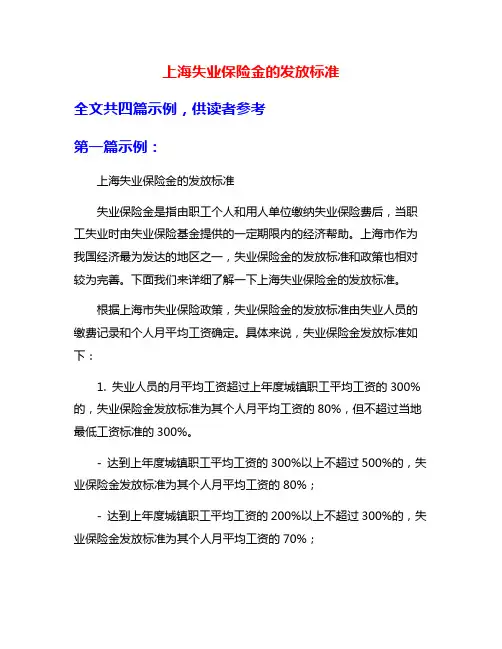 上海失业保险金的发放标准

全文共四篇示例，供读者参考

第一篇示例：

上海失业保险金的发放标准

失业保险金是指由职工个人和用人单位缴纳失业保险费后，当职工失业时由失业保险基金提供的一定期限内的经济帮助。上海市作为我国经济最为发达的地区之一，失业保险金的发放标准和政策也相对较为完善。下面我们来详细了解一下上海失业保险金的发放标准。

根据上海市失业保险政策，失业保险金的发放标准由失业人员的缴费记录和个人月平均工资确定。具体来说，失业保险金发放标准如下：

1. 失业人员的月平均工资超过上年度城镇职工平均工资的 300%的，失业保险金发放标准为其个人月平均工资的 80%，但不超过当地最低工资标准的 300%。

- 达到上年度城镇职工平均工资的 300%以上不超过 500%的，失业保险金发放标准为其个人月平均工资的 80%；

- 达到上年度城镇职工平均工资的 200%以上不超过 300%的，失业保险金发放标准为其个人月平均工资的 70%；